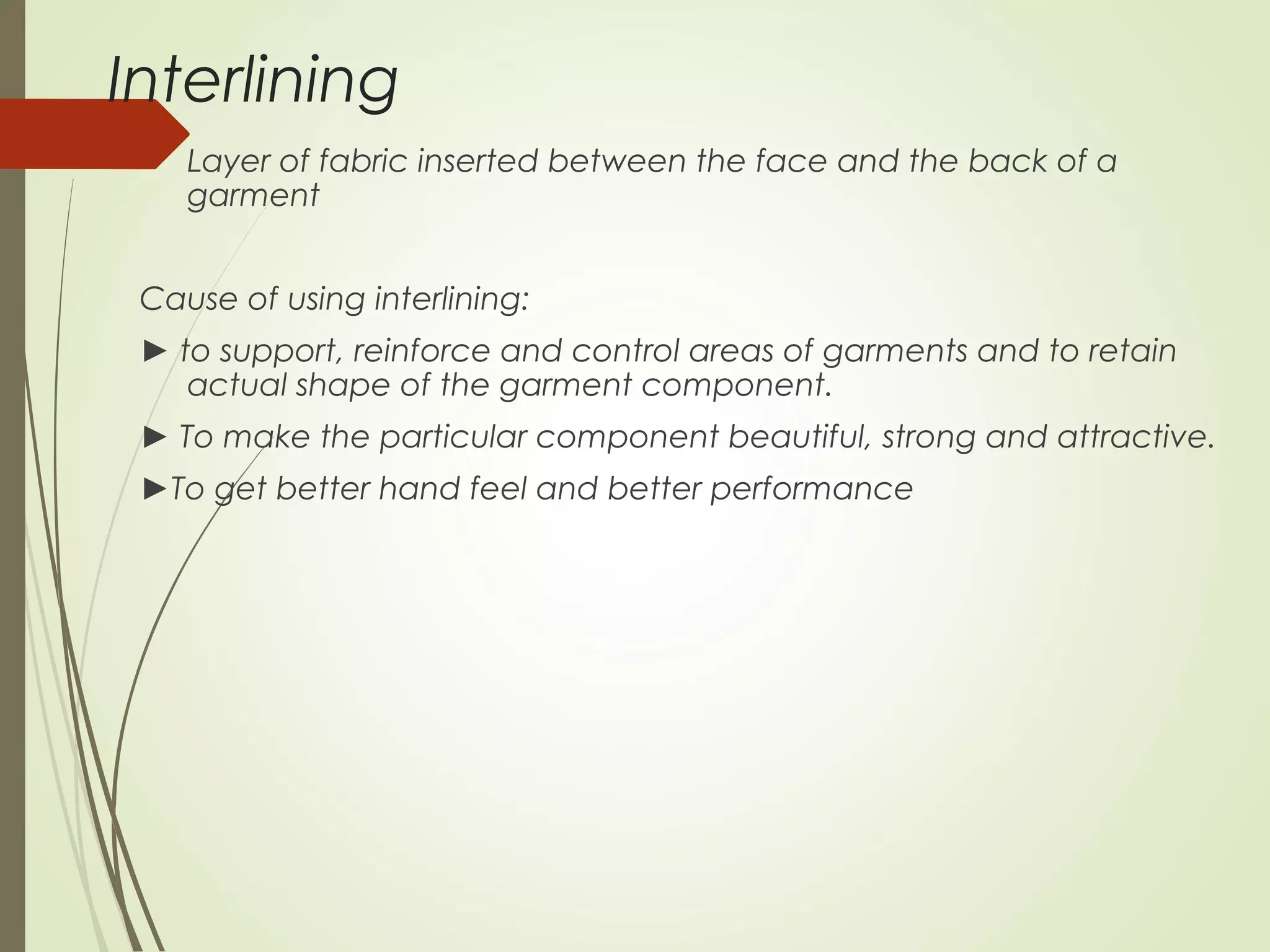 Interlining

Layer of fabric inserted between the face and the back of a garment

Cause of using interlining:

► to support, reinforce and control areas of garments and to retain actual shape of the garment component.

► To make the particular component beautiful, strong and attractive.

►To get better hand feel and better performance